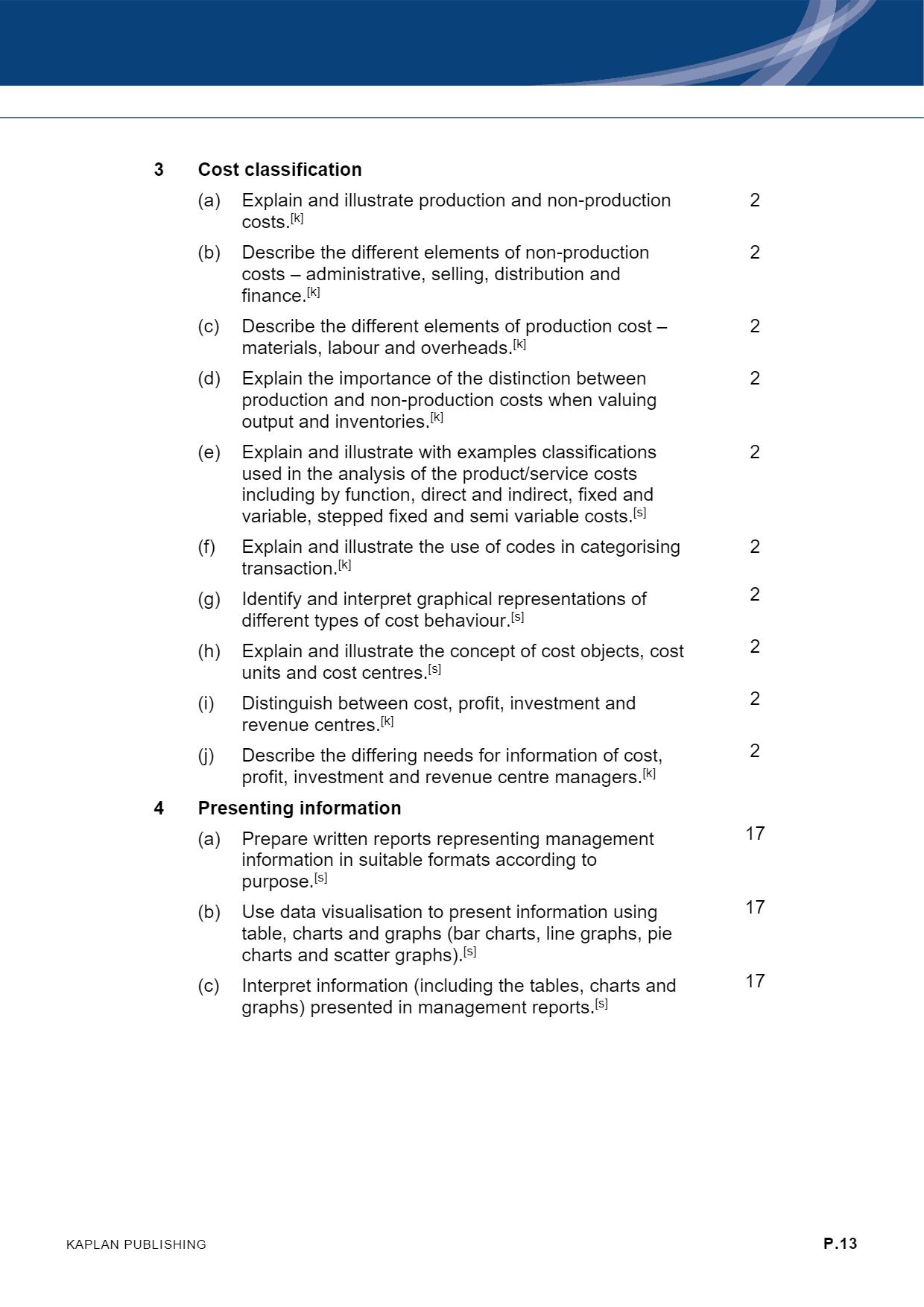 3 Cost classification

(a) Explain and illustrate production and non-production costs.$^{[k]}$ 2

(b) Describe the different elements of non-production costs – administrative, selling, distribution and finance.$^{[k]}$ 2

(c) Describe the different elements of production cost – materials, labour and overheads.$^{[k]}$ 2

(d) Explain the importance of the distinction between production and non-production costs when valuing output and inventories.$^{[k]}$ 2

(e) Explain and illustrate with examples classifications used in the analysis of the product/service costs including by function, direct and indirect, fixed and variable, stepped fixed and semi variable costs.$^{[s]}$ 2

(f) Explain and illustrate the use of codes in categorising transaction.$^{[k]}$ 2

(g) Identify and interpret graphical representations of different types of cost behaviour.$^{[s]}$ 2

(h) Explain and illustrate the concept of cost objects, cost units and cost centres.$^{[s]}$ 2

(i) Distinguish between cost, profit, investment and revenue centres.$^{[k]}$ 2

(j) Describe the differing needs for information of cost, profit, investment and revenue centre managers.$^{[k]}$ 2

4 Presenting information

(a) Prepare written reports representing management information in suitable formats according to purpose.$^{[s]}$ 17

(b) Use data visualisation to present information using table, charts and graphs (bar charts, line graphs, pie charts and scatter graphs).$^{[s]}$ 17

(c) Interpret information (including the tables, charts and graphs) presented in management reports.$^{[s]}$ 17

KAPLAN PUBLISHING P.13